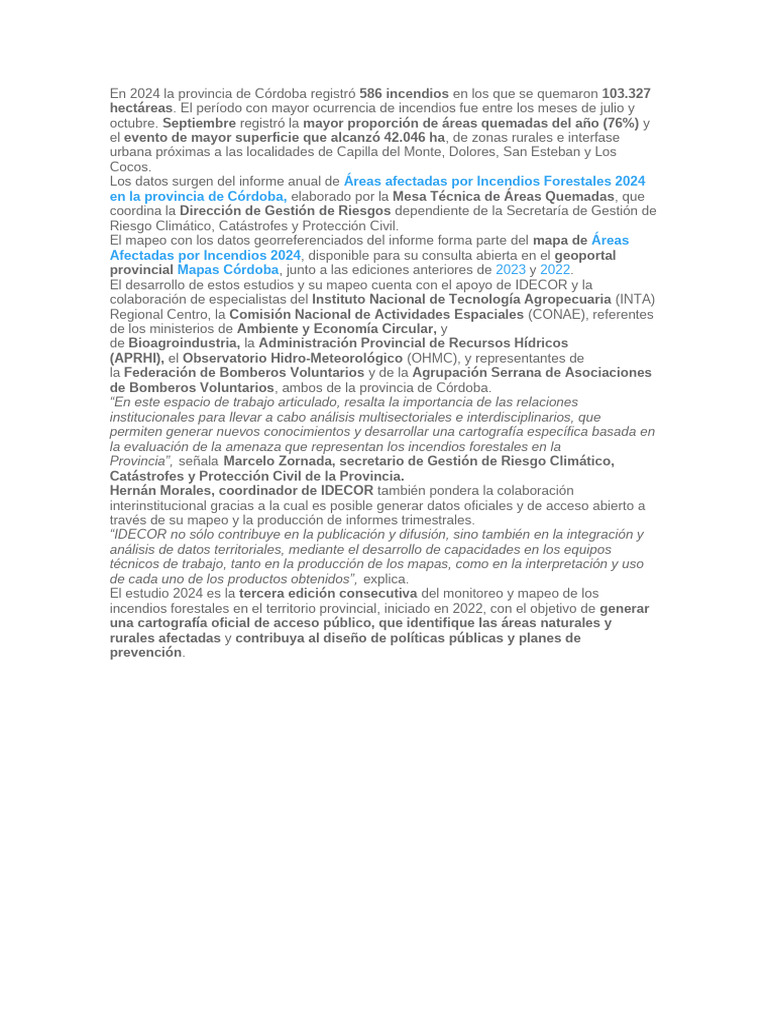 En 2024 la provincia de Córdoba registró 586 incendios en los que se quemaron 103.327 hectáreas. El período con mayor ocurrencia de incendios fue entre los meses de julio y octubre. Septiembre registró la mayor proporción de áreas quemadas del año (76%) y el evento de mayor superficie que alcanzó 42.046 ha, de zonas rurales e interfase urbana próximas a las localidades de Capilla del Monte, Dolores, San Esteban y Los Cocos.

Los datos surgen del informe anual de Áreas afectadas por Incendios Forestales 2024 en la provincia de Córdoba, elaborado por la Mesa Técnica de Áreas Quemadas, que coordina la Dirección de Gestión de Riesgos dependiente de la Secretaría de Gestión de Riesgo Climático, Catástrofes y Protección Civil.

El mapeo con los datos georreferenciados del informe forma parte del mapa de Áreas Afectadas por Incendios 2024, disponible para su consulta abierta en el geoportal provincial Mapas Córdoba, junto a las ediciones anteriores de 2023 y 2022.

El desarrollo de estos estudios y su mapeo cuenta con el apoyo de IDECOR y la colaboración de especialistas del Instituto Nacional de Tecnología Agropecuaria (INTA) Regional Centro, la Comisión Nacional de Actividades Espaciales (CONAE), referentes de los ministerios de Ambiente y Economía Circular, y de Bioagroindustria, la Administración Provincial de Recursos Hídricos (APRHI), el Observatorio Hidro-Meteorológico (OHMC), y representantes de la Federación de Bomberos Voluntarios y de la Agrupación Serrana de Asociaciones de Bomberos Voluntarios, ambos de la provincia de Córdoba.

"En este espacio de trabajo articulado, resalta la importancia de las relaciones institucionales para llevar a cabo análisis multisectoriales e interdisciplinarios, que permiten generar nuevos conocimientos y desarrollar una cartografía específica basada en la evaluación de la amenaza que representan los incendios forestales en la Provincia", señala Marcelo Zornada, secretario de Gestión de Riesgo Climático, Catástrofes y Protección Civil de la Provincia.

Hernán Morales, coordinador de IDECOR también pondera la colaboración interinstitucional gracias a la cual es posible generar datos oficiales y de acceso abierto a través de su mapeo y la producción de informes trimestrales.

"IDECOR no sólo contribuye en la publicación y difusión, sino también en la integración y análisis de datos territoriales, mediante el desarrollo de capacidades en los equipos técnicos de trabajo, tanto en la producción de los mapas, como en la interpretación y uso de cada uno de los productos obtenidos", explica.

El estudio 2024 es la tercera edición consecutiva del monitoreo y mapeo de los incendios forestales en el territorio provincial, iniciado en 2022, con el objetivo de generar una cartografía oficial de acceso público, que identifique las áreas naturales y rurales afectadas y contribuya al diseño de políticas públicas y planes de prevención.